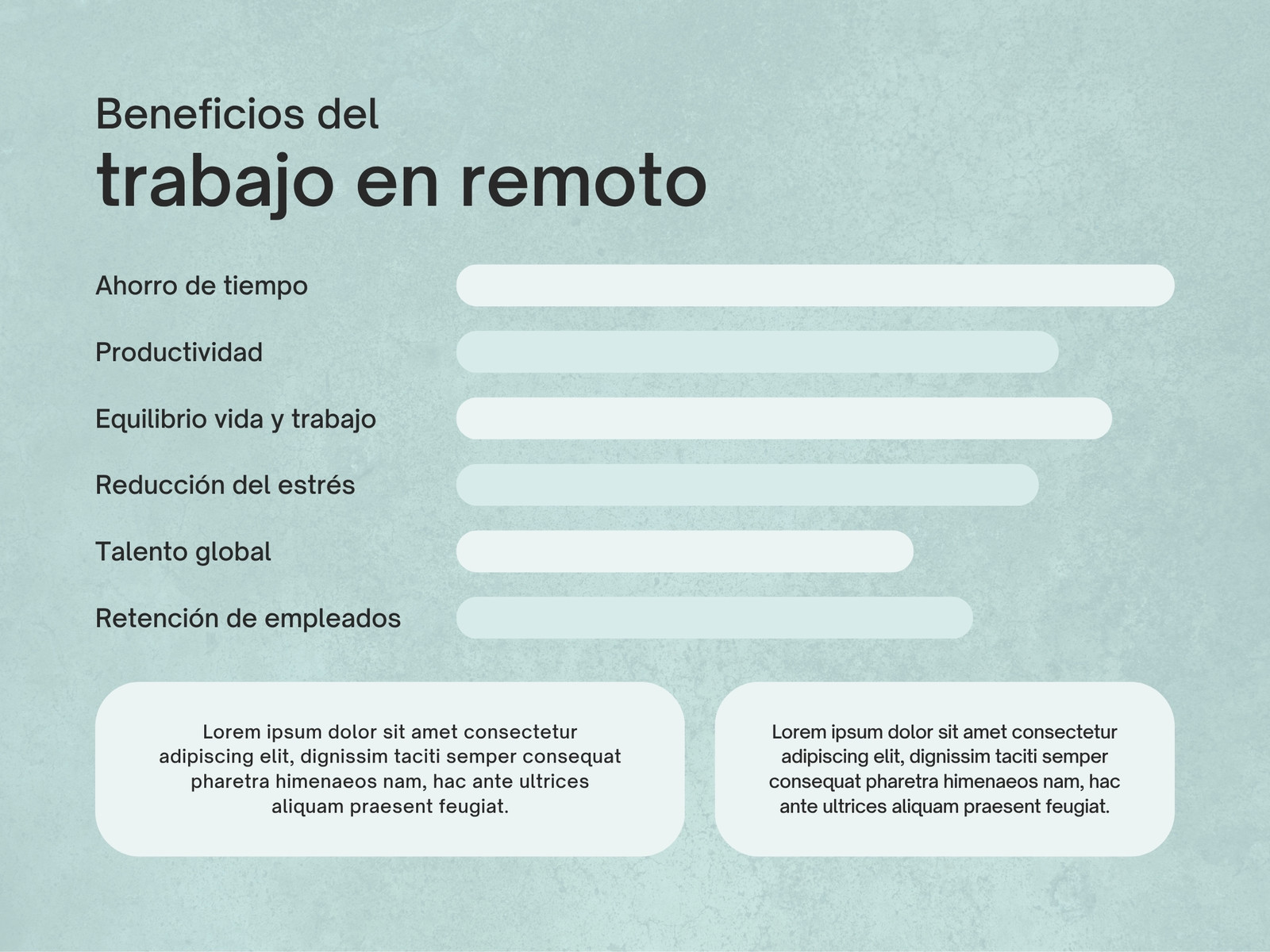 Beneficios del
trabajo en remoto

Ahorro de tiempo

Productividad

Equilibrio vida y trabajo

Reducción del estrés

Talento global

Retención de empleados

Lorem ipsum dolor sit amet consectetur adipiscing elit, dignissim taciti semper consequat pharetra himenaeos nam, hac ante ultrices aliquam praesent feugiat.

Lorem ipsum dolor sit amet consectetur adipiscing elit, dignissim taciti semper consequat pharetra himenaeos nam, hac ante ultrices aliquam praesent feugiat.